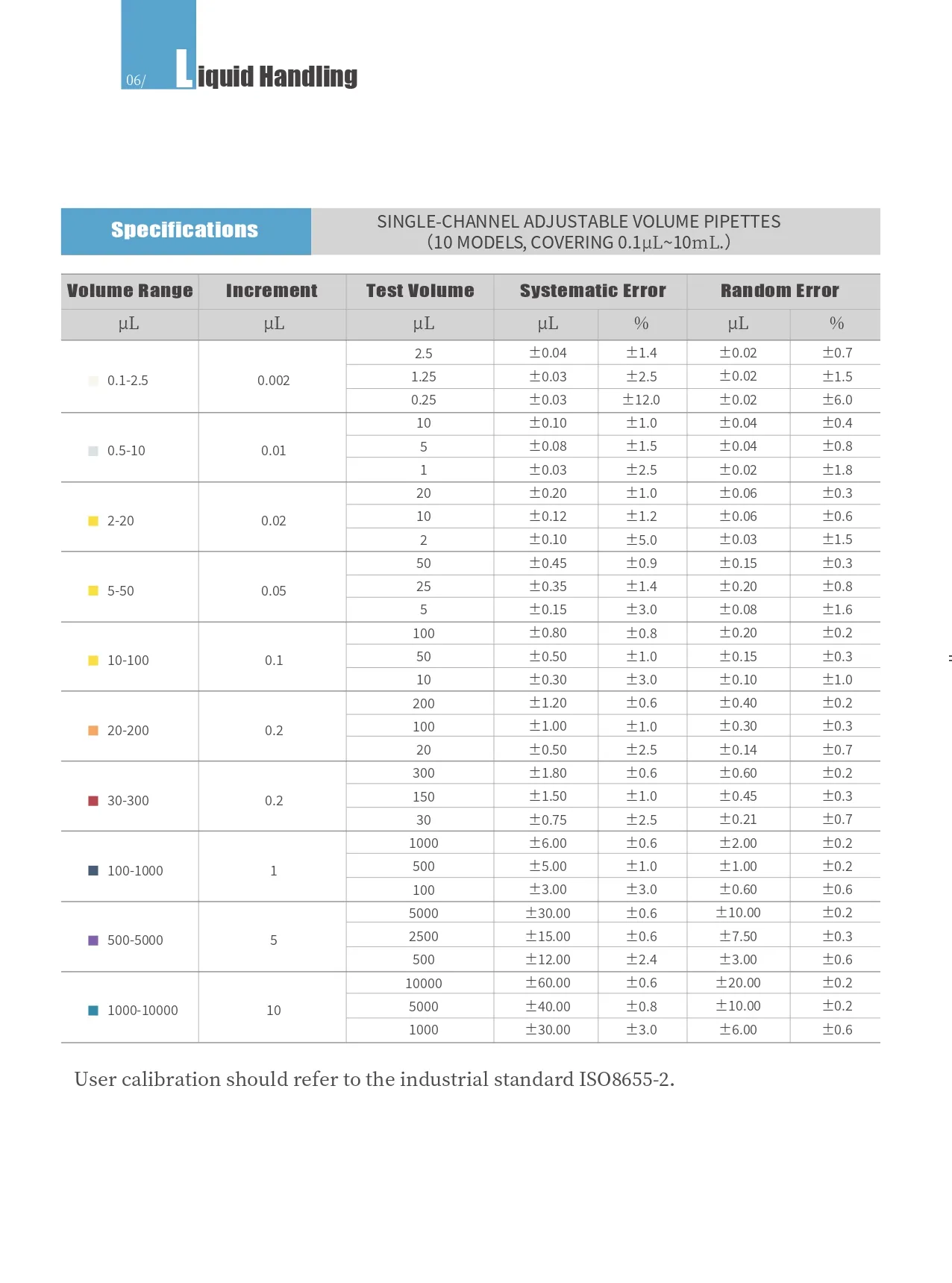 06/ Liquid Handling

Specifications

SINGLE-CHANNEL ADJUSTABLE VOLUME PIPETTES
(10 MODELS, COVERING 0.1μL~10mL.)

| Volume Range | Increment | Test Volume | Systematic Error | | Random Error | |
|---|---|---|---|---|---|---|
| μL | μL | μL | μL | % | μL | % |
| 0.1-2.5 | 0.002 | 2.5 | ±0.04 | ±1.4 | ±0.02 | ±0.7 |
| | | 1.25 | ±0.03 | ±2.5 | ±0.02 | ±1.5 |
| | | 0.25 | ±0.03 | ±12.0 | ±0.02 | ±6.0 |
| 0.5-10 | 0.01 | 10 | ±0.10 | ±1.0 | ±0.04 | ±0.4 |
| | | 5 | ±0.08 | ±1.5 | ±0.04 | ±0.8 |
| | | 1 | ±0.03 | ±2.5 | ±0.02 | ±1.8 |
| 2-20 | 0.02 | 20 | ±0.20 | ±1.0 | ±0.06 | ±0.3 |
| | | 10 | ±0.12 | ±1.2 | ±0.06 | ±0.6 |
| | | 2 | ±0.10 | ±5.0 | ±0.03 | ±1.5 |
| 5-50 | 0.05 | 50 | ±0.45 | ±0.9 | ±0.15 | ±0.3 |
| | | 25 | ±0.35 | ±1.4 | ±0.20 | ±0.8 |
| | | 5 | ±0.15 | ±3.0 | ±0.08 | ±1.6 |
| 10-100 | 0.1 | 100 | ±0.80 | ±0.8 | ±0.20 | ±0.2 |
| | | 50 | ±0.50 | ±1.0 | ±0.15 | ±0.3 |
| | | 10 | ±0.30 | ±3.0 | ±0.10 | ±1.0 |
| 20-200 | 0.2 | 200 | ±1.20 | ±0.6 | ±0.40 | ±0.2 |
| | | 100 | ±1.00 | ±1.0 | ±0.30 | ±0.3 |
| | | 20 | ±0.50 | ±2.5 | ±0.14 | ±0.7 |
| 30-300 | 0.2 | 300 | ±1.80 | ±0.6 | ±0.60 | ±0.2 |
| | | 150 | ±1.50 | ±1.0 | ±0.45 | ±0.3 |
| | | 30 | ±0.75 | ±2.5 | ±0.21 | ±0.7 |
| 100-1000 | 1 | 1000 | ±6.00 | ±0.6 | ±2.00 | ±0.2 |
| | | 500 | ±5.00 | ±1.0 | ±1.00 | ±0.2 |
| | | 100 | ±3.00 | ±3.0 | ±0.60 | ±0.6 |
| 500-5000 | 5 | 5000 | ±30.00 | ±0.6 | ±10.00 | ±0.2 |
| | | 2500 | ±15.00 | ±0.6 | ±7.50 | ±0.3 |
| | | 500 | ±12.00 | ±2.4 | ±3.00 | ±0.6 |
| 1000-10000 | 10 | 10000 | ±60.00 | ±0.6 | ±20.00 | ±0.2 |
| | | 5000 | ±40.00 | ±0.8 | ±10.00 | ±0.2 |
| | | 1000 | ±30.00 | ±3.0 | ±6.00 | ±0.6 |

User calibration should refer to the industrial standard ISO8655-2.